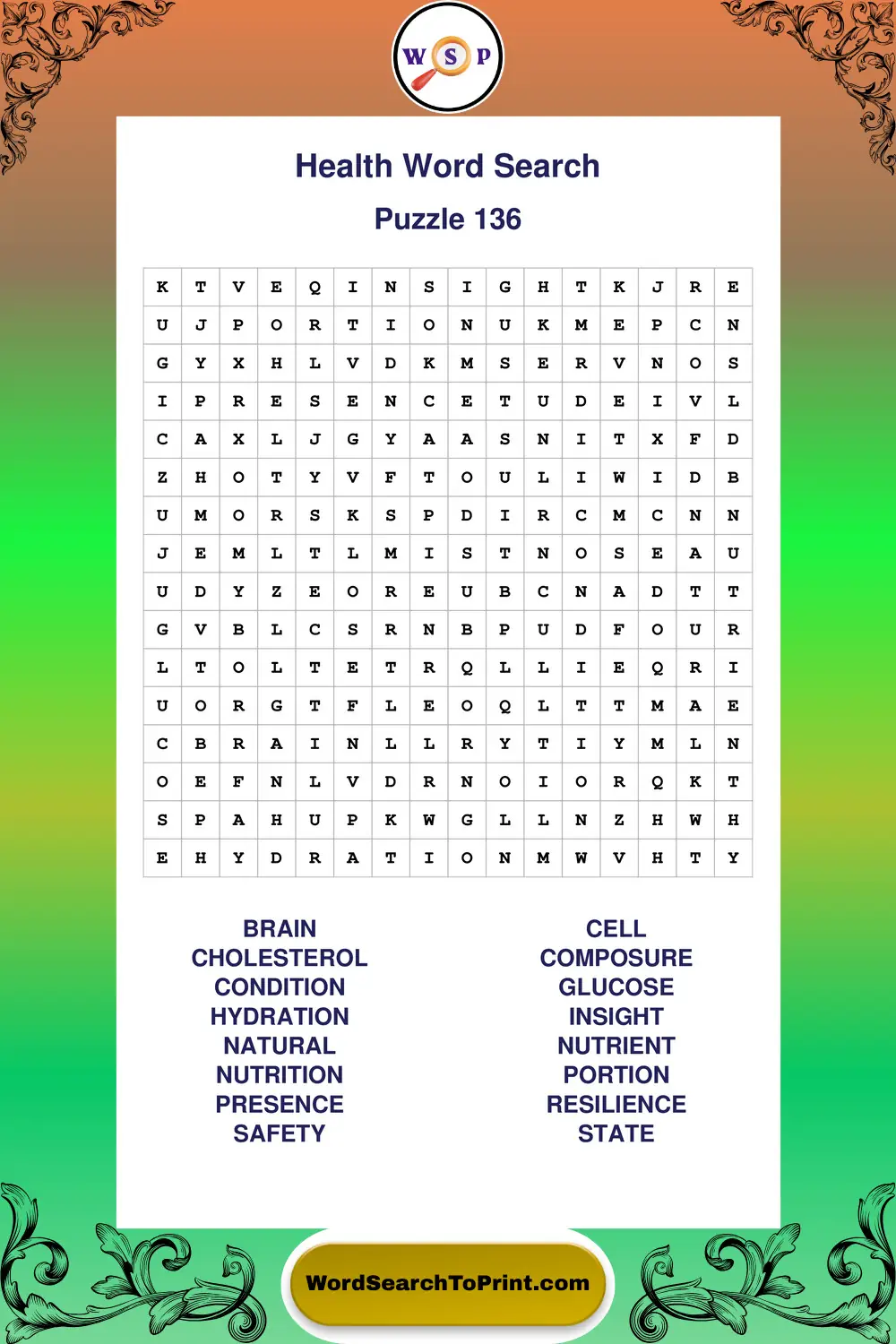 W S P

Health Word Search

Puzzle 136

| K | T | V | E | Q | I | N | S | I | G | H | T | K | J | R | E |
|---|---|---|---|---|---|---|---|---|---|---|---|---|---|---|---|
| U | J | P | O | R | T | I | O | N | U | K | M | E | P | C | N |
| G | Y | X | H | L | V | D | K | M | S | E | R | V | N | O | S |
| I | P | R | E | S | E | N | C | E | T | U | D | E | I | V | L |
| C | A | X | L | J | G | Y | A | A | S | N | I | T | X | F | D |
| Z | H | O | T | Y | V | F | T | O | U | L | I | W | I | D | B |
| U | M | O | R | S | K | S | P | D | I | R | C | M | C | N | N |
| J | E | M | L | T | L | M | I | S | T | N | O | S | E | A | U |
| U | D | Y | Z | E | O | R | E | U | B | C | N | A | D | T | T |
| G | V | B | L | C | S | R | N | B | P | U | D | F | O | U | R |
| L | T | O | L | T | E | T | R | Q | L | L | I | E | Q | R | I |
| U | O | R | G | T | F | L | E | O | Q | L | T | T | M | A | E |
| C | B | R | A | I | N | L | L | R | Y | T | I | Y | M | L | N |
| O | E | F | N | L | V | D | R | N | O | I | O | R | Q | K | T |
| S | P | A | H | U | P | K | W | G | L | L | N | Z | H | W | H |
| E | H | Y | D | R | A | T | I | O | N | M | W | V | H | T | Y |

BRAIN
CHOLESTEROL
CONDITION
HYDRATION
NATURAL
NUTRITION
PRESENCE
SAFETY

CELL
COMPOSURE
GLUCOSE
INSIGHT
NUTRIENT
PORTION
RESILIENCE
STATE

WordSearchToPrint.com